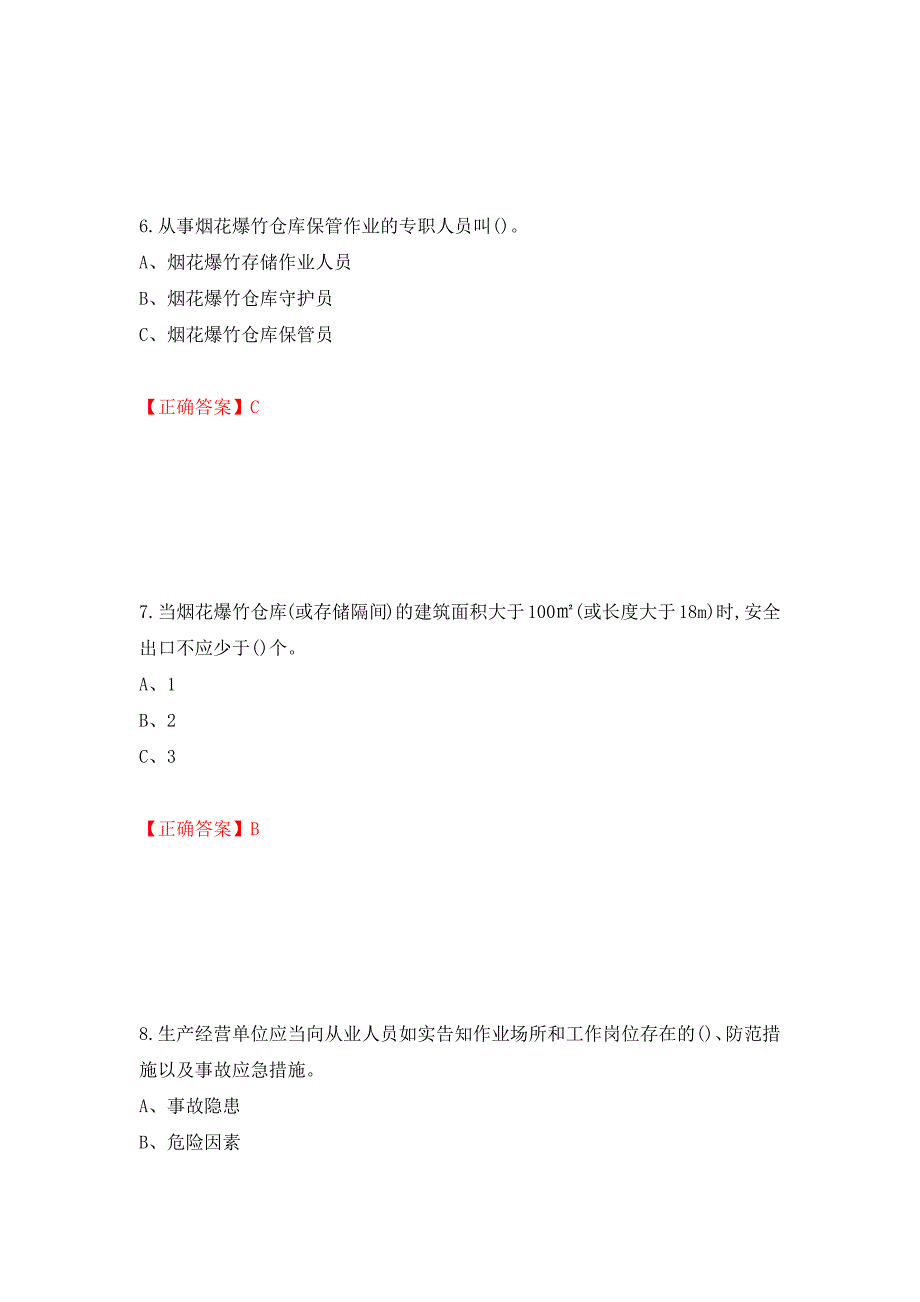 6.从事烟花爆竹仓库保管作业的专职人员叫()。
A、烟花爆竹存储作业人员
B、烟花爆竹仓库守护员
C、烟花爆竹仓库保管员

【正确答案】C

7.当烟花爆竹仓库(或存储隔间)的建筑面积大于100㎡(或长度大于18m)时,安全出口不应少于()个。
A、1
B、2
C、3

【正确答案】B

8.生产经营单位应当向从业人员如实告知作业场所和工作岗位存在的()、防范措施以及事故应急措施。
A、事故隐患
B、危险因素